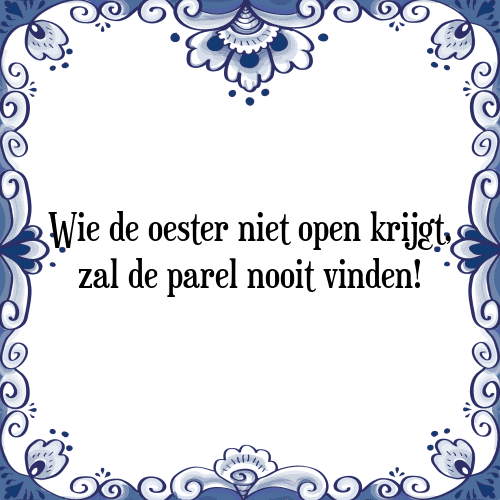 Wie de oester niet open krijgt, zal de parel nooit vinden!